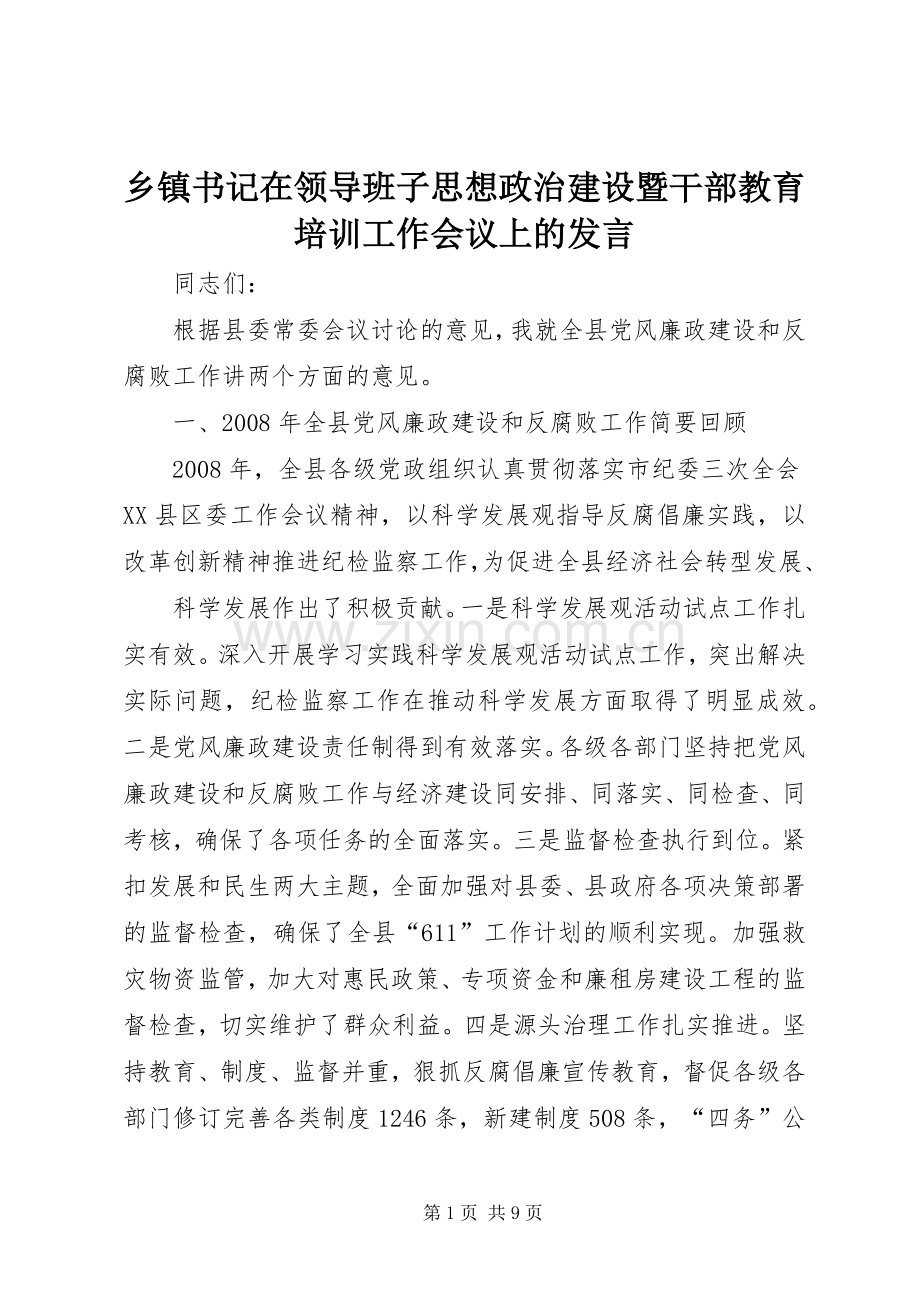 乡镇书记在领导班子思想政治建设暨干部教育培训工作会议上的发言

同志们：

根据县委常委会议讨论的意见，我就全县党风廉政建设和反腐败工作讲两个方面的意见。

一、2008 年全县党风廉政建设和反腐败工作简要回顾

2008 年，全县各级党政组织认真贯彻落实市纪委三次全会 XX 县区委工作会议精神，以科学发展观指导反腐倡廉实践，以改革创新精神推进纪检监察工作，为促进全县经济社会转型发展、

科学发展作出了积极贡献。一是科学发展观活动试点工作扎实有效。深入开展学习实践科学发展观活动试点工作，突出解决实际问题，纪检监察工作在推动科学发展方面取得了明显成效。二是党风廉政建设责任制得到有效落实。各级各部门坚持把党风廉政建设和反腐败工作与经济建设同安排、同落实、同检查、同考核，确保了各项任务的全面落实。三是监督检查执行到位。紧扣发展和民生两大主题，全面加强对县委、县政府各项决策部署的监督检查，确保了全县“611”工作计划的顺利实现。加强救灾物资监管，加大对惠民政策、专项资金和廉租房建设工程的监督检查，切实维护了群众利益。四是源头治理工作扎实推进。坚持教育、制度、监督并重，狠抓反腐倡廉宣传教育，督促各级各部门修订完善各类制度 1246 条，新建制度 508 条，“四务”公

www.zixin.com.cn

第 1 页 共 9 页